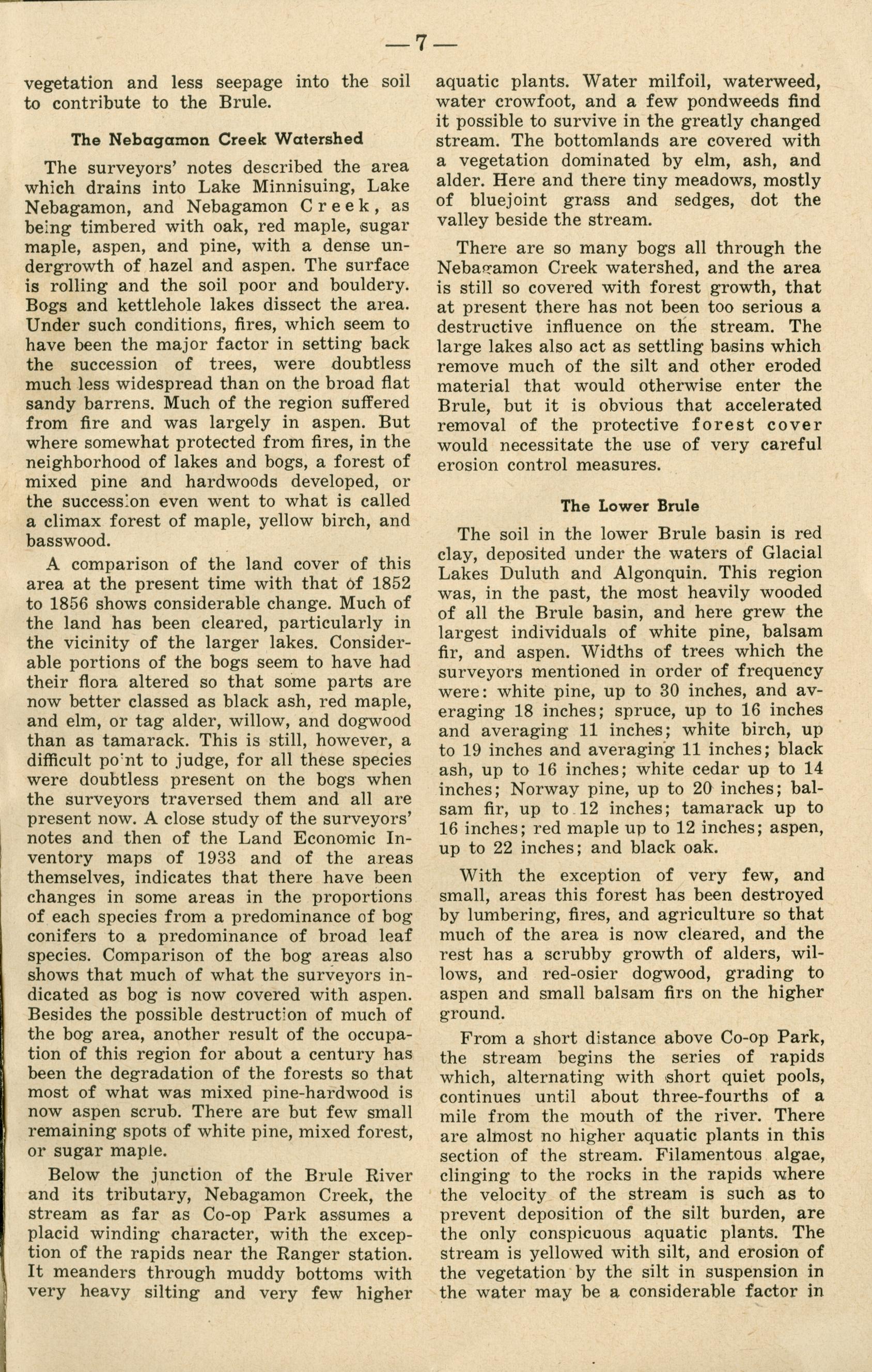 — 7 —

vegetation and less seepage into the soil to contribute to the Brule.

The Nebagamon Creek Watershed

The surveyors' notes described the area which drains into Lake Minnisuing, Lake Nebagamon, and Nebagamon Creek, as being timbered with oak, red maple, sugar maple, aspen, and pine, with a dense undergrowth of hazel and aspen. The surface is rolling and the soil poor and bouldery. Bogs and kettlehole lakes dissect the area. Under such conditions, fires, which seem to have been the major factor in setting back the succession of trees, were doubtless much less widespread than on the broad flat sandy barrens. Much of the region suffered from fire and was largely in aspen. But where somewhat protected from fires, in the neighborhood of lakes and bogs, a forest of mixed pine and hardwoods developed, or the succession even went to what is called a climax forest of maple, yellow birch, and basswood.

A comparison of the land cover of this area at the present time with that of 1852 to 1856 shows considerable change. Much of the land has been cleared, particularly in the vicinity of the larger lakes. Considerable portions of the bogs seem to have had their flora altered so that some parts are now better classed as black ash, red maple, and elm, or tag alder, willow, and dogwood than as tamarack. This is still, however, a difficult point to judge, for all these species were doubtless present on the bogs when the surveyors traversed them and all are present now. A close study of the surveyors' notes and then of the Land Economic Inventory maps of 1933 and of the areas themselves, indicates that there have been changes in some areas in the proportions of each species from a predominance of bog conifers to a predominance of broad leaf species. Comparison of the bog areas also shows that much of what the surveyors indicated as bog is now covered with aspen. Besides the possible destruction of much of the bog area, another result of the occupation of this region for about a century has been the degradation of the forests so that most of what was mixed pine-hardwood is now aspen scrub. There are but few small remaining spots of white pine, mixed forest, or sugar maple.

Below the junction of the Brule River and its tributary, Nebagamon Creek, the stream as far as Co-op Park assumes a placid winding character, with the exception of the rapids near the Ranger station. It meanders through muddy bottoms with very heavy silting and very few higher aquatic plants. Water milfoil, waterweed, water crowfoot, and a few pondweeds find it possible to survive in the greatly changed stream. The bottomlands are covered with a vegetation dominated by elm, ash, and alder. Here and there tiny meadows, mostly of bluejoint grass and sedges, dot the valley beside the stream.

There are so many bogs all through the Nebagamon Creek watershed, and the area is still so covered with forest growth, that at present there has not been too serious a destructive influence on the stream. The large lakes also act as settling basins which remove much of the silt and other eroded material that would otherwise enter the Brule, but it is obvious that accelerated removal of the protective forest cover would necessitate the use of very careful erosion control measures.

The Lower Brule

The soil in the lower Brule basin is red clay, deposited under the waters of Glacial Lakes Duluth and Algonquin. This region was, in the past, the most heavily wooded of all the Brule basin, and here grew the largest individuals of white pine, balsam fir, and aspen. Widths of trees which the surveyors mentioned in order of frequency were: white pine, up to 30 inches, and averaging 18 inches; spruce, up to 16 inches and averaging 11 inches; white birch, up to 19 inches and averaging 11 inches; black ash, up to 16 inches; white cedar up to 14 inches; Norway pine, up to 20 inches; balsam fir, up to 12 inches; tamarack up to 16 inches; red maple up to 12 inches; aspen, up to 22 inches; and black oak.

With the exception of very few, and small, areas this forest has been destroyed by lumbering, fires, and agriculture so that much of the area is now cleared, and the rest has a scrubby growth of alders, willows, and red-osier dogwood, grading to aspen and small balsam firs on the higher ground.

From a short distance above Co-op Park, the stream begins the series of rapids which, alternating with short quiet pools, continues until about three-fourths of a mile from the mouth of the river. There are almost no higher aquatic plants in this section of the stream. Filamentous algae, clinging to the rocks in the rapids where the velocity of the stream is such as to prevent deposition of the silt burden, are the only conspicuous aquatic plants. The stream is yellowed with silt, and erosion of the vegetation by the silt in suspension in the water may be a considerable factor in